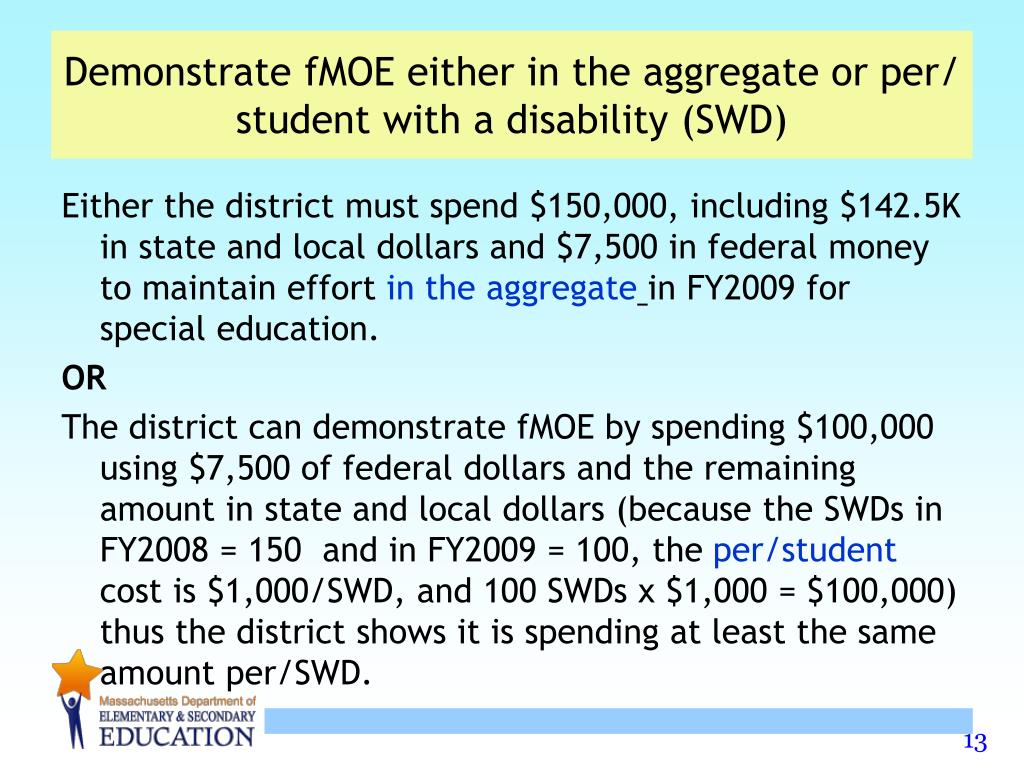 Demonstrate fMOE either in the aggregate or per/ student with a disability (SWD)

Either the district must spend \$150,000, including \$142.5K in state and local dollars and \$7,500 in federal money to maintain effort in the aggregate in FY2009 for special education.

OR

The district can demonstrate fMOE by spending \$100,000 using \$7,500 of federal dollars and the remaining amount in state and local dollars (because the SWDs in FY2008 = 150 and in FY2009 = 100, the per/student cost is \$1,000/SWD, and 100 SWDs x \$1,000 = \$100,000) thus the district shows it is spending at least the same amount per/SWD.

Massachusetts Department of ELEMENTARY & SECONDARY EDUCATION

13